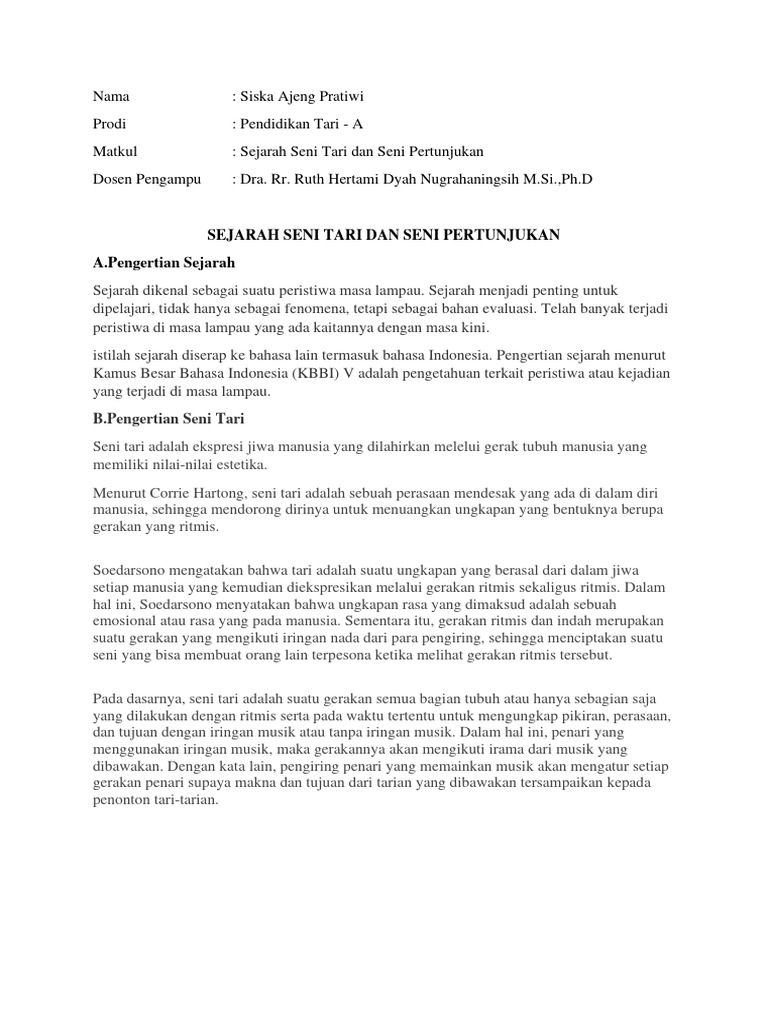 Nama : Siska Ajeng Pratiwi

Prodi : Pendidikan Tari - A

Matkul : Sejarah Seni Tari dan Seni Pertunjukan

Dosen Pengampu : Dra. Rr. Ruth Hertami Dyah Nugrahaningsih M.Si.,Ph.D

SEJARAH SENI TARI DAN SENI PERTUNJUKAN

A.Pengertian Sejarah

Sejarah dikenal sebagai suatu peristiwa masa lampau. Sejarah menjadi penting untuk dipelajari, tidak hanya sebagai fenomena, tetapi sebagai bahan evaluasi. Telah banyak terjadi peristiwa di masa lampau yang ada kaitannya dengan masa kini.

istilah sejarah diserap ke bahasa lain termasuk bahasa Indonesia. Pengertian sejarah menurut Kamus Besar Bahasa Indonesia (KBBI) V adalah pengetahuan terkait peristiwa atau kejadian yang terjadi di masa lampau.

B.Pengertian Seni Tari

Seni tari adalah ekspresi jiwa manusia yang dilahirkan melelui gerak tubuh manusia yang memiliki nilai-nilai estetika.

Menurut Corrie Hartong, seni tari adalah sebuah perasaan mendesak yang ada di dalam diri manusia, sehingga mendorong dirinya untuk menuangkan ungkapan yang bentuknya berupa gerakan yang ritmis.

Soedarsono mengatakan bahwa tari adalah suatu ungkapan yang berasal dari dalam jiwa setiap manusia yang kemudian diekspresikan melalui gerakan ritmis sekaligus ritmis. Dalam hal ini, Soedarsono menyatakan bahwa ungkapan rasa yang dimaksud adalah sebuah emosional atau rasa yang pada manusia. Sementara itu, gerakan ritmis dan indah merupakan suatu gerakan yang mengikuti iringan nada dari para pengiring, sehingga menciptakan suatu seni yang bisa membuat orang lain terpesona ketika melihat gerakan ritmis tersebut.

Pada dasarnya, seni tari adalah suatu gerakan semua bagian tubuh atau hanya sebagian saja yang dilakukan dengan ritmis serta pada waktu tertentu untuk mengungkap pikiran, perasaan, dan tujuan dengan iringan musik atau tanpa iringan musik. Dalam hal ini, penari yang menggunakan iringan musik, maka gerakannya akan mengikuti irama dari musik yang dibawakan. Dengan kata lain, pengiring penari yang memainkan musik akan mengatur setiap gerakan penari supaya makna dan tujuan dari tarian yang dibawakan tersampaikan kepada penonton tari-tarian.